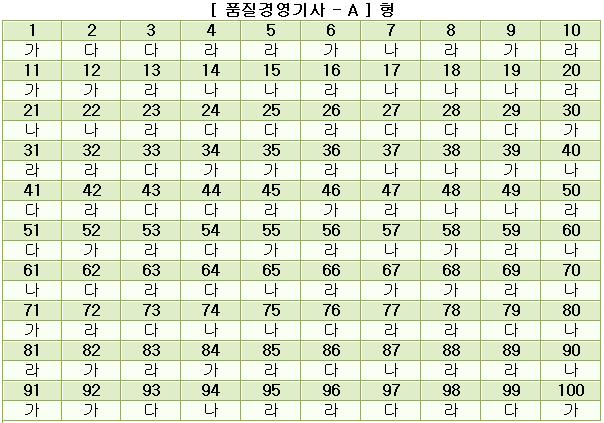 [ 품질경영기사 - A ] 형

| 1 | 2 | 3 | 4 | 5 | 6 | 7 | 8 | 9 | 10 |
|---|---|---|---|---|---|---|---|---|---|
| 가 | 다 | 다 | 라 | 라 | 가 | 나 | 라 | 가 | 라 |
| 11 | 12 | 13 | 14 | 15 | 16 | 17 | 18 | 19 | 20 |
| 가 | 가 | 라 | 나 | 나 | 라 | 나 | 나 | 나 | 라 |
| 21 | 22 | 23 | 24 | 25 | 26 | 27 | 28 | 29 | 30 |
| 나 | 나 | 라 | 다 | 다 | 라 | 다 | 다 | 다 | 가 |
| 31 | 32 | 33 | 34 | 35 | 36 | 37 | 38 | 39 | 40 |
| 라 | 라 | 다 | 가 | 가 | 라 | 나 | 나 | 가 | 나 |
| 41 | 42 | 43 | 44 | 45 | 46 | 47 | 48 | 49 | 50 |
| 다 | 라 | 다 | 다 | 라 | 가 | 라 | 나 | 나 | 라 |
| 51 | 52 | 53 | 54 | 55 | 56 | 57 | 58 | 59 | 60 |
| 다 | 가 | 라 | 다 | 가 | 라 | 나 | 가 | 라 | 나 |
| 61 | 62 | 63 | 64 | 65 | 66 | 67 | 68 | 69 | 70 |
| 나 | 다 | 라 | 다 | 나 | 라 | 가 | 가 | 라 | 나 |
| 71 | 72 | 73 | 74 | 75 | 76 | 77 | 78 | 79 | 80 |
| 가 | 라 | 다 | 나 | 나 | 다 | 라 | 라 | 다 | 나 |
| 81 | 82 | 83 | 84 | 85 | 86 | 87 | 88 | 89 | 90 |
| 라 | 가 | 라 | 가 | 라 | 다 | 나 | 라 | 라 | 나 |
| 91 | 92 | 93 | 94 | 95 | 96 | 97 | 98 | 99 | 100 |
| 가 | 가 | 다 | 나 | 라 | 라 | 다 | 라 | 다 | 가 |